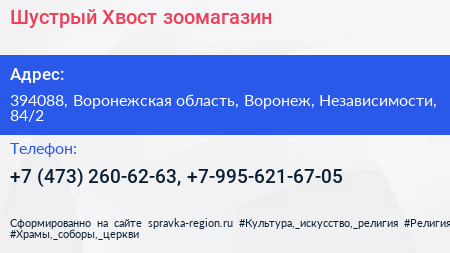 Шустрый Хвост зоомагазин

Адрес:

394088, Воронежская область, Воронеж, Независимости, 84/2

Телефон:

+7 (473) 260-62-63, +7-995-621-67-05

Сформированно на сайте spravka-region.ru #Культура,_искусство,_религия #Религия #Храмы,_соборы,_церкви